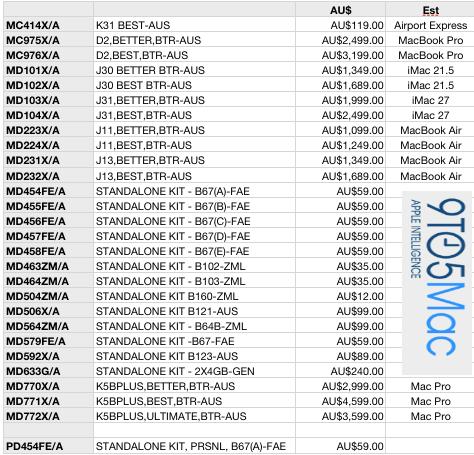 | | | AU$ | Est |
|---|---|---|---|
| MC414X/A | K31 BEST-AUS | AU$119.00 | Airport Express |
| MC975X/A | D2,BETTER,BTR-AUS | AU$2,499.00 | MacBook Pro |
| MC976X/A | D2,BEST,BTR-AUS | AU$3,199.00 | MacBook Pro |
| MD101X/A | J30 BETTER BTR-AUS | AU$1,349.00 | iMac 21.5 |
| MD102X/A | J30 BEST BTR-AUS | AU$1,689.00 | iMac 21.5 |
| MD103X/A | J31,BETTER,BTR-AUS | AU$1,999.00 | iMac 27 |
| MD104X/A | J31,BEST,BTR-AUS | AU$2,499.00 | iMac 27 |
| MD223X/A | J11,BETTER,BTR-AUS | AU$1,099.00 | MacBook Air |
| MD224X/A | J11,BEST,BTR-AUS | AU$1,249.00 | MacBook Air |
| MD231X/A | J13,BETTER,BTR-AUS | AU$1,349.00 | MacBook Air |
| MD232X/A | J13,BEST,BTR-AUS | AU$1,689.00 | MacBook Air |
| MD454FE/A | STANDALONE KIT - B67(A)-FAE | AU$59.00 | |
| MD455FE/A | STANDALONE KIT - B67(B)-FAE | AU$59.00 | |
| MD456FE/A | STANDALONE KIT - B67(C)-FAE | AU$59.00 | |
| MD457FE/A | STANDALONE KIT - B67(D)-FAE | AU$59.00 | |
| MD458FE/A | STANDALONE KIT - B67(E)-FAE | AU$59.00 | |
| MD463ZM/A | STANDALONE KIT - B102-ZML | AU$35.00 | |
| MD464ZM/A | STANDALONE KIT - B103-ZML | AU$35.00 | |
| MD504ZM/A | STANDALONE KIT B160-ZML | AU$12.00 | |
| MD506X/A | STANDALONE KIT B121-AUS | AU$99.00 | |
| MD564ZM/A | STANDALONE KIT - B64B-ZML | AU$99.00 | |
| MD579FE/A | STANDALONE KIT -B67-FAE | AU$59.00 | |
| MD592X/A | STANDALONE KIT B123-AUS | AU$89.00 | |
| MD633G/A | STANDALONE KIT - 2X4GB-GEN | AU$240.00 | |
| MD770X/A | K5BPLUS,BETTER,BTR-AUS | AU$2,999.00 | Mac Pro |
| MD771X/A | K5BPLUS,BEST,BTR-AUS | AU$4,599.00 | Mac Pro |
| MD772X/A | K5BPLUS,ULTIMATE,BTR-AUS | AU$3,599.00 | Mac Pro |
| | | | |
| PD454FE/A | STANDALONE KIT, PRSNL, B67(A)-FAE | AU$59.00 | |

9TO5Mac
APPLE INTELLIGENCE